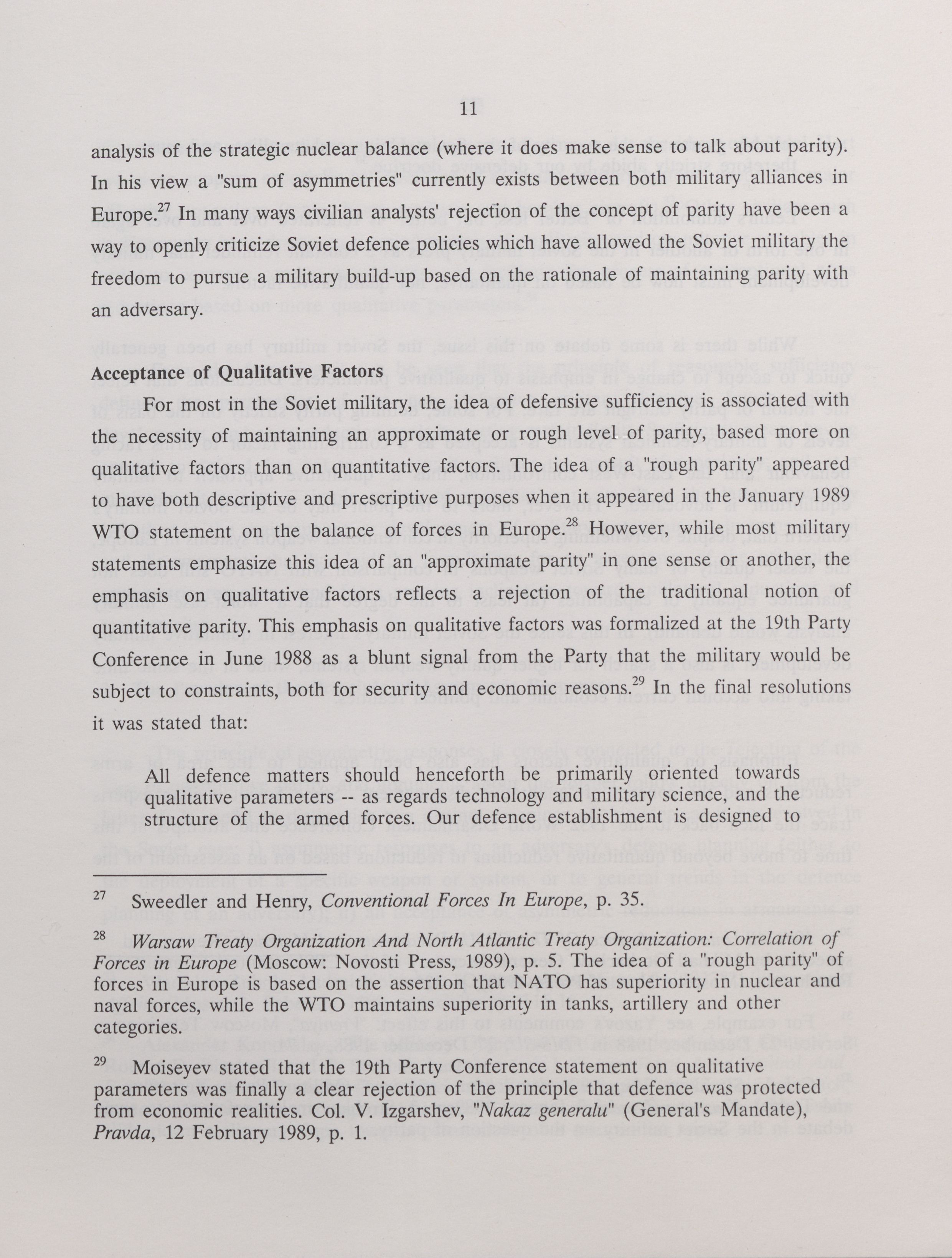 11

analysis of the strategic nuclear balance (where it does make sense to talk about parity). In his view a "sum of asymmetries" currently exists between both military alliances in Europe.$^{27}$ In many ways civilian analysts' rejection of the concept of parity have been a way to openly criticize Soviet defence policies which have allowed the Soviet military the freedom to pursue a military build-up based on the rationale of maintaining parity with an adversary.

Acceptance of Qualitative Factors

For most in the Soviet military, the idea of defensive sufficiency is associated with the necessity of maintaining an approximate or rough level of parity, based more on qualitative factors than on quantitative factors. The idea of a "rough parity" appeared to have both descriptive and prescriptive purposes when it appeared in the January 1989 WTO statement on the balance of forces in Europe.$^{28}$ However, while most military statements emphasize this idea of an "approximate parity" in one sense or another, the emphasis on qualitative factors reflects a rejection of the traditional notion of quantitative parity. This emphasis on qualitative factors was formalized at the 19th Party Conference in June 1988 as a blunt signal from the Party that the military would be subject to constraints, both for security and economic reasons.$^{29}$ In the final resolutions it was stated that:

All defence matters should henceforth be primarily oriented towards qualitative parameters -- as regards technology and military science, and the structure of the armed forces. Our defence establishment is designed to

$^{27}$ Sweedler and Henry, Conventional Forces In Europe, p. 35.

$^{28}$ Warsaw Treaty Organization And North Atlantic Treaty Organization: Correlation of Forces in Europe (Moscow: Novosti Press, 1989), p. 5. The idea of a "rough parity" of forces in Europe is based on the assertion that NATO has superiority in nuclear and naval forces, while the WTO maintains superiority in tanks, artillery and other categories.

$^{29}$ Moiseyev stated that the 19th Party Conference statement on qualitative parameters was finally a clear rejection of the principle that defence was protected from economic realities. Col. V. Izgarshev, "Nakaz generalu" (General's Mandate), Pravda, 12 February 1989, p. 1.